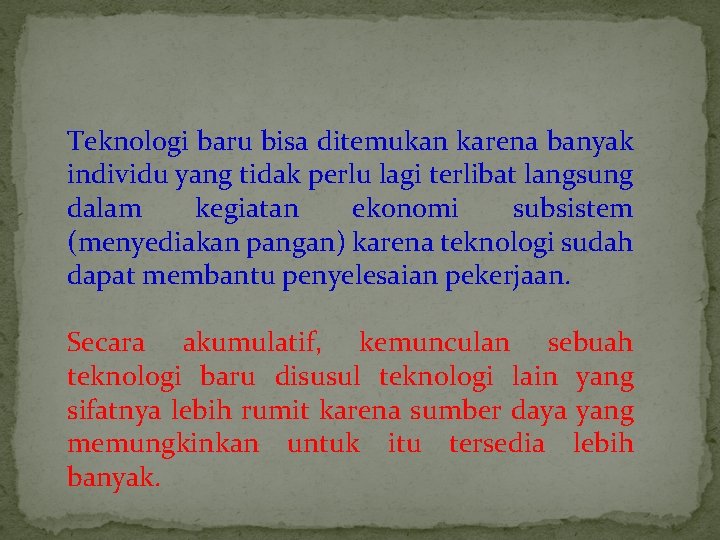 Teknologi baru bisa ditemukan karena banyak individu yang tidak perlu lagi terlibat langsung dalam kegiatan ekonomi subsistem (menyediakan pangan) karena teknologi sudah dapat membantu penyelesaian pekerjaan.

Secara akumulatif, kemunculan sebuah teknologi baru disusul teknologi lain yang sifatnya lebih rumit karena sumber daya yang memungkinkan untuk itu tersedia lebih banyak.